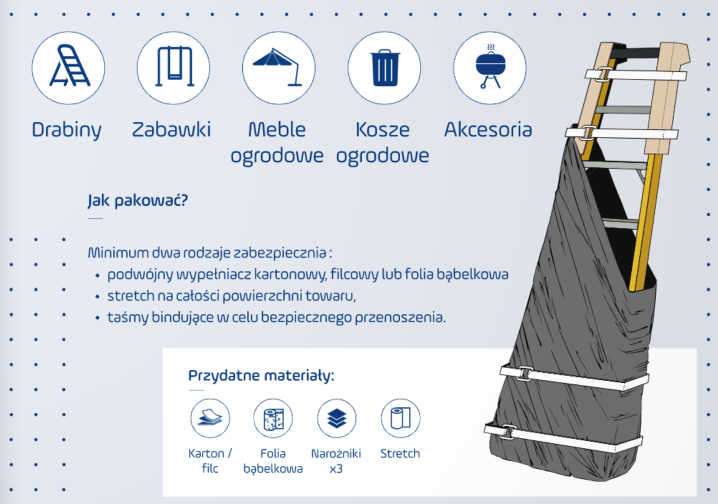 Drabiny

Zabawki

Meble ogrodowe

Kosze ogrodowe

Akcesoria

Jak pakować?

Minimum dwa rodzaje zabezpiecznia :
• podwójny wypełniacz kartonowy, filcowy lub folia bąbelkowa
• stretch na całości powierzchni towaru,
• taśmy bindujące w celu bezpiecznego przenoszenia.

Przydatne materiały:

Karton / filc

Folia bąbelkowa

Narożniki x3

Stretch